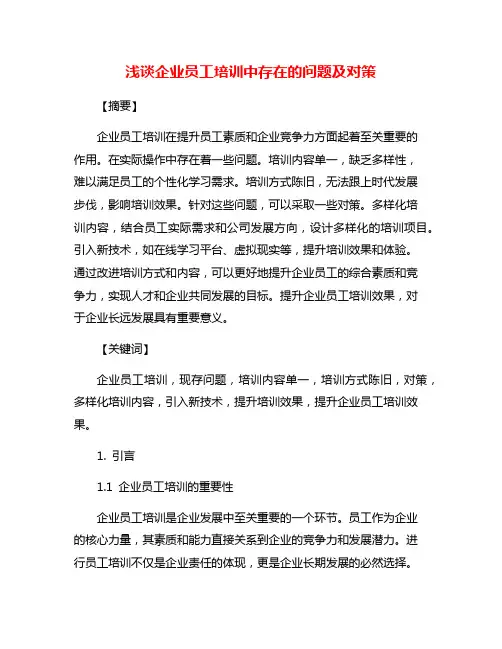 浅谈企业员工培训中存在的问题及对策

【摘要】

企业员工培训在提升员工素质和企业竞争力方面起着至关重要的作用。在实际操作中存在着一些问题。培训内容单一，缺乏多样性，难以满足员工的个性化学习需求。培训方式陈旧，无法跟上时代发展步伐，影响培训效果。针对这些问题，可以采取一些对策。多样化培训内容，结合员工实际需求和公司发展方向，设计多样化的培训项目。引入新技术，如在线学习平台、虚拟现实等，提升培训效果和体验。通过改进培训方式和内容，可以更好地提升企业员工的综合素质和竞争力，实现人才和企业共同发展的目标。提升企业员工培训效果，对于企业长远发展具有重要意义。

【关键词】

企业员工培训，现存问题，培训内容单一，培训方式陈旧，对策，多样化培训内容，引入新技术，提升培训效果，提升企业员工培训效果。

1. 引言

1.1 企业员工培训的重要性

企业员工培训是企业发展中至关重要的一个环节。员工作为企业的核心力量，其素质和能力直接关系到企业的竞争力和发展潜力。进行员工培训不仅是企业责任的体现，更是企业长期发展的必然选择。